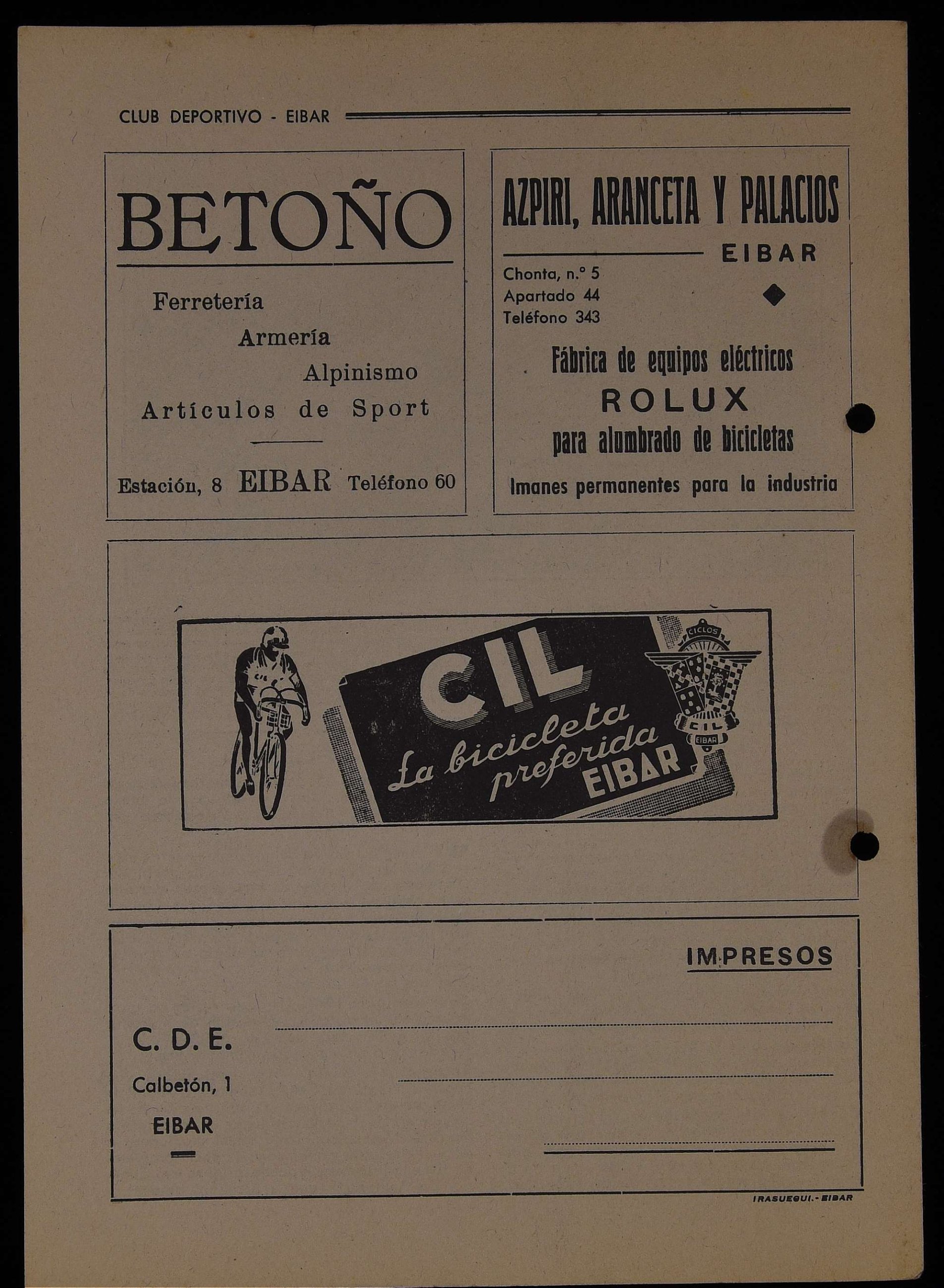 CLUB DEPORTIVO - EIBAR

BETOÑO

Ferretería
Armería
Alpinismo
Artículos de Sport

Estación, 8 EIBAR Teléfono 60

AZPIRI, ARANCETA Y PALACIOS

EIBAR

Chonta, n.º 5
Apartado 44
Teléfono 343

Fábrica de equipos eléctricos
ROLUX
para alumbrado de bicicletas

Imanes permanentes para la industria

CIL
La bicicleta preferida
EIBAR

CICLOS
CIL
EIBAR

IMPRESOS

C. D. E.
Calbetón, 1
EIBAR

IRASUEGUI.-EIBAR